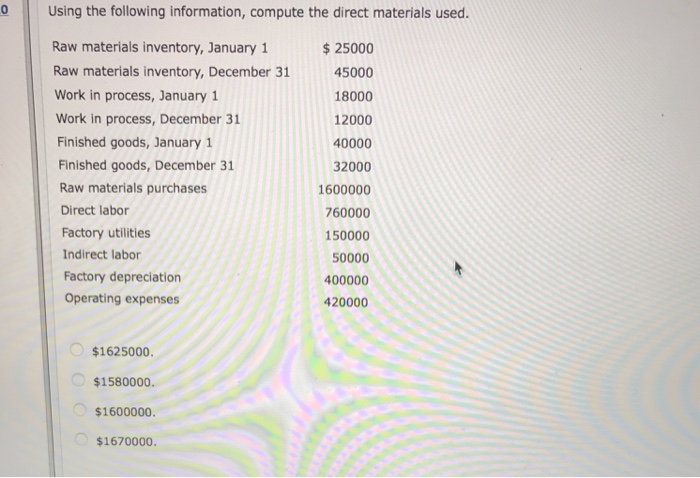 0

Using the following information, compute the direct materials used.

| | |
|---|---|
| Raw materials inventory, January 1 | \$ 25000 |
| Raw materials inventory, December 31 | 45000 |
| Work in process, January 1 | 18000 |
| Work in process, December 31 | 12000 |
| Finished goods, January 1 | 40000 |
| Finished goods, December 31 | 32000 |
| Raw materials purchases | 1600000 |
| Direct labor | 760000 |
| Factory utilities | 150000 |
| Indirect labor | 50000 |
| Factory depreciation | 400000 |
| Operating expenses | 420000 |

\$1625000.

\$1580000.

\$1600000.

\$1670000.